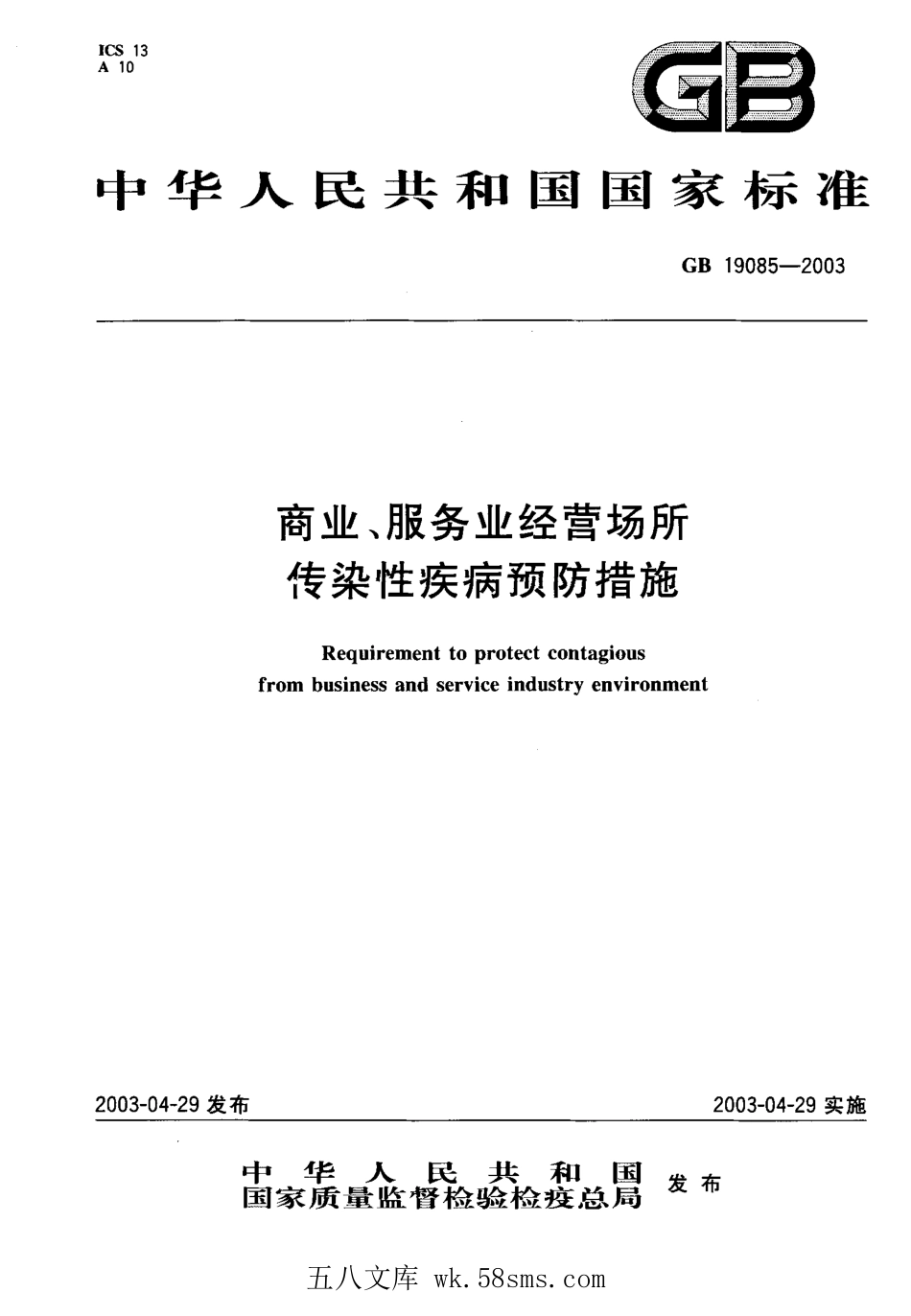 ICS 13
A 10

GB

中华人民共和国国家标准

GB 19085—2003

商业、服务业经营场所
传染性疾病预防措施

Requirement to protect contagious
from business and service industry environment

2003-04-29 发布

2003-04-29 实施

中华人民共和国
国家质量监督检验检疫总局 发布

五八文库 wk.58sms.com